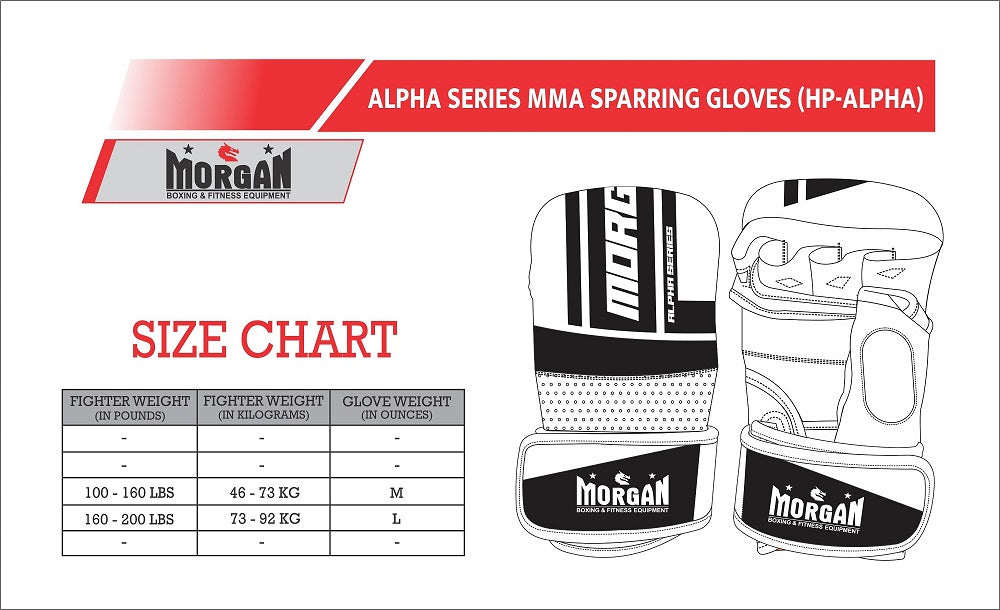 ALPHA SERIES MMA SPARRING GLOVES (HP-ALPHA)

MORGAN
BOXING & FITNESS EQUIPMENT

SIZE CHART

| FIGHTER WEIGHT (IN POUNDS) | FIGHTER WEIGHT (IN KILOGRAMS) | GLOVE WEIGHT (IN OUNCES) |
|---|---|---|
| - | - | - |
| - | - | - |
| 100 - 160 LBS | 46 - 73 KG | M |
| 160 - 200 LBS | 73 - 92 KG | L |
| - | - | - |

MORG
ALPHA SERIES

MORGAN
BOXING & FITNESS EQUIPMENT

MORGAN
BOXING & FITNESS EQUIPMENT